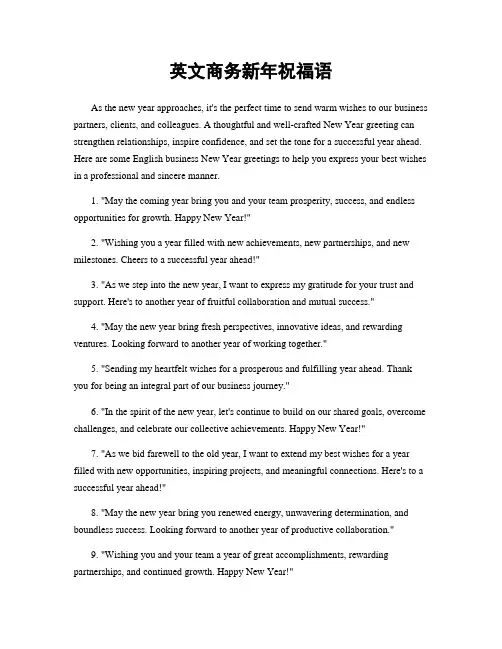 英文商务新年祝福语

As the new year approaches, it's the perfect time to send warm wishes to our business partners, clients, and colleagues. A thoughtful and well-crafted New Year greeting can strengthen relationships, inspire confidence, and set the tone for a successful year ahead. Here are some English business New Year greetings to help you express your best wishes in a professional and sincere manner.

1. "May the coming year bring you and your team prosperity, success, and endless opportunities for growth. Happy New Year!"

2. "Wishing you a year filled with new achievements, new partnerships, and new milestones. Cheers to a successful year ahead!"

3. "As we step into the new year, I want to express my gratitude for your trust and support. Here's to another year of fruitful collaboration and mutual success."

4. "May the new year bring fresh perspectives, innovative ideas, and rewarding ventures. Looking forward to another year of working together."

5. "Sending my heartfelt wishes for a prosperous and fulfilling year ahead. Thank you for being an integral part of our business journey."

6. "In the spirit of the new year, let's continue to build on our shared goals, overcome challenges, and celebrate our collective achievements. Happy New Year!"

7. "As we bid farewell to the old year, I want to extend my best wishes for a year filled with new opportunities, inspiring projects, and meaningful connections. Here's to a successful year ahead!"

8. "May the new year bring you renewed energy, unwavering determination, and boundless success. Looking forward to another year of productive collaboration."

9. "Wishing you and your team a year of great accomplishments, rewarding partnerships, and continued growth. Happy New Year!"